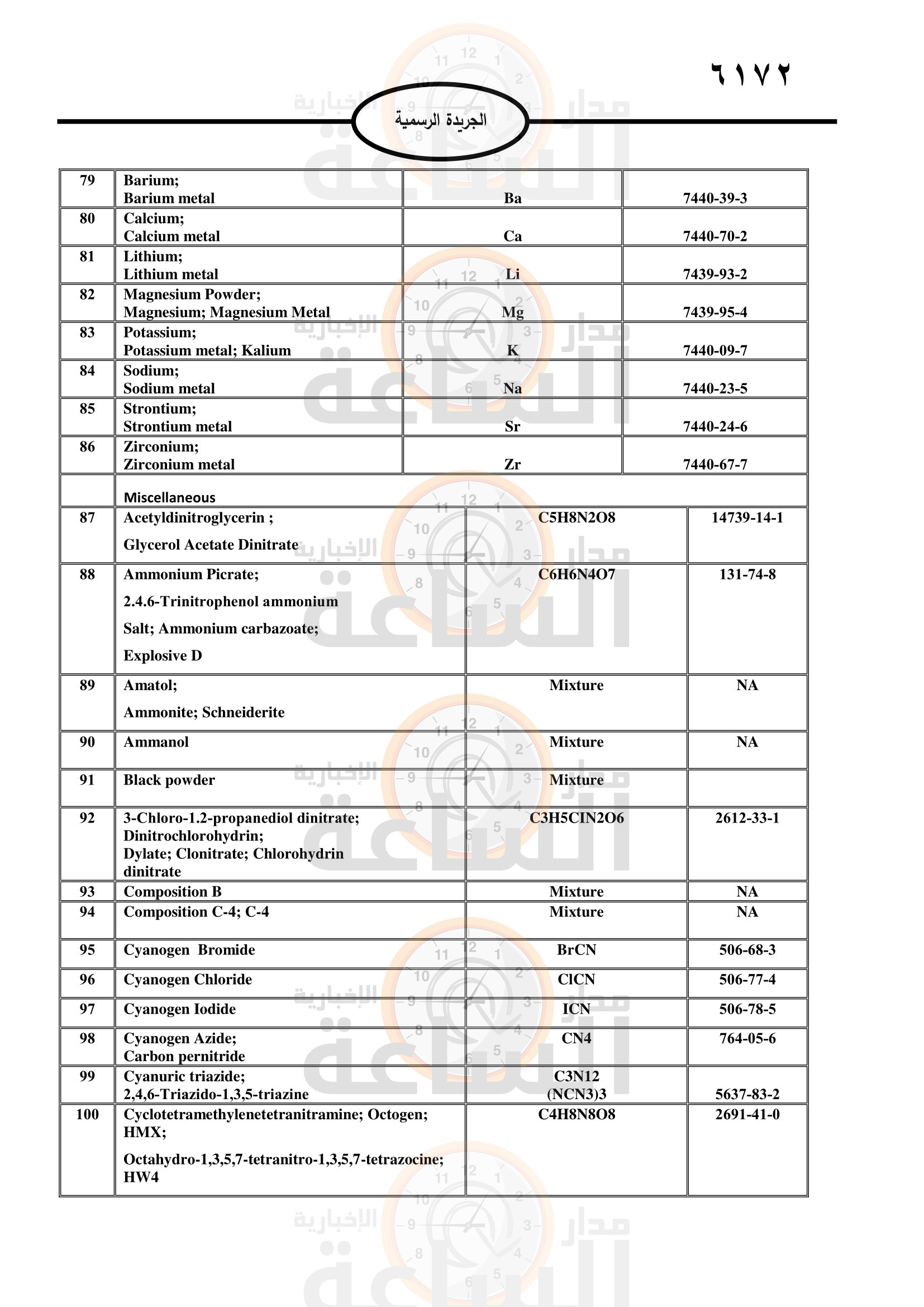 ٦١٧٢

الجريدة الرسمية

| 79 | Barium; Barium metal | Ba | 7440-39-3 |
|---|---|---|---|
| 80 | Calcium; Calcium metal | Ca | 7440-70-2 |
| 81 | Lithium; Lithium metal | Li | 7439-93-2 |
| 82 | Magnesium Powder; Magnesium; Magnesium Metal | Mg | 7439-95-4 |
| 83 | Potassium; Potassium metal; Kalium | K | 7440-09-7 |
| 84 | Sodium; Sodium metal | Na | 7440-23-5 |
| 85 | Strontium; Strontium metal | Sr | 7440-24-6 |
| 86 | Zirconium; Zirconium metal | Zr | 7440-67-7 |
| | Miscellaneous | | |
| 87 | Acetyldinitroglycerin ; Glycerol Acetate Dinitrate | C5H8N2O8 | 14739-14-1 |
| 88 | Ammonium Picrate; 2.4.6-Trinitrophenol ammonium Salt; Ammonium carbazoate; Explosive D | C6H6N4O7 | 131-74-8 |
| 89 | Amatol; Ammonite; Schneiderite | Mixture | NA |
| 90 | Ammanol | Mixture | NA |
| 91 | Black powder | Mixture | |
| 92 | 3-Chloro-1.2-propanediol dinitrate; Dinitrochlorohydrin; Dylate; Clonitrate; Chlorohydrin dinitrate | C3H5ClN2O6 | 2612-33-1 |
| 93 | Composition B | Mixture | NA |
| 94 | Composition C-4; C-4 | Mixture | NA |
| 95 | Cyanogen Bromide | BrCN | 506-68-3 |
| 96 | Cyanogen Chloride | ClCN | 506-77-4 |
| 97 | Cyanogen Iodide | ICN | 506-78-5 |
| 98 | Cyanogen Azide; Carbon pernitride | CN4 | 764-05-6 |
| 99 | Cyanuric triazide; 2,4,6-Triazido-1,3,5-triazine | C3N12 (NCN3)3 | 5637-83-2 |
| 100 | Cyclotetramethylenetetranitramine; Octogen; HMX; Octahydro-1,3,5,7-tetranitro-1,3,5,7-tetrazocine; HW4 | C4H8N8O8 | 2691-41-0 |

مدار الساعة الإخبارية